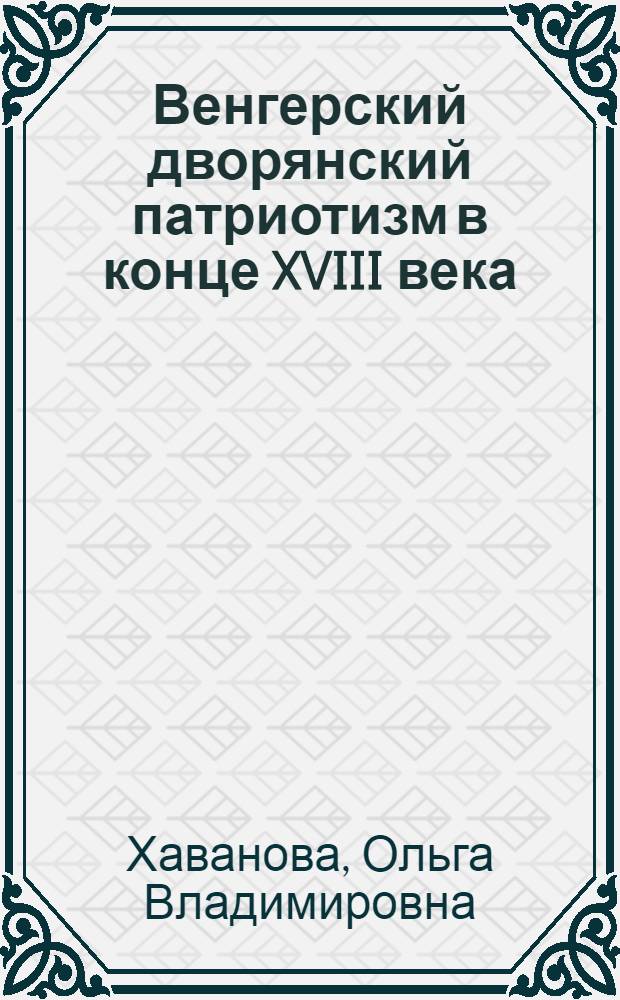 Венгерский дворянский патриотизм в конце XVIII века

Хаванова, Ольга Владимировна